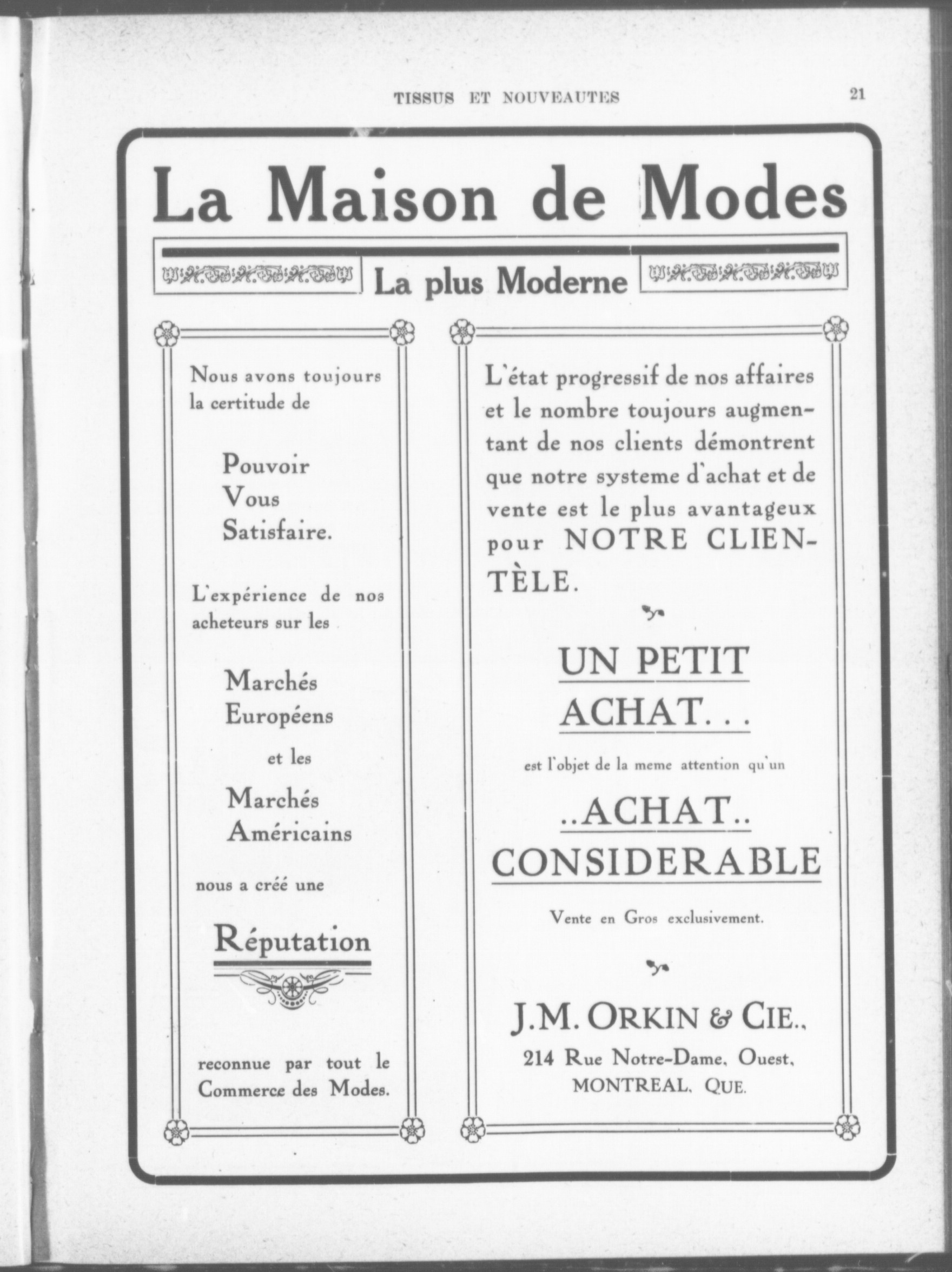 TISSUS ET NOUVEAUTES 21

La Maison de Modes

La plus Moderne

Nous avons toujours la certitude de

Pouvoir
Vous
Satisfaire.

L'expérience de nos acheteurs sur les

Marchés
Européens

et les

Marchés
Américains

nous a créé une

Réputation

reconnue par tout le Commerce des Modes.

L'état progressif de nos affaires et le nombre toujours augmentant de nos clients démontrent que notre systeme d'achat et de vente est le plus avantageux pour NOTRE CLIENTÈLE.

UN PETIT ACHAT...

est l'objet de la meme attention qu'un

..ACHAT..
CONSIDERABLE

Vente en Gros exclusivement.

J.M. ORKIN & CIE.,
214 Rue Notre-Dame, Ouest,
MONTREAL, QUE.